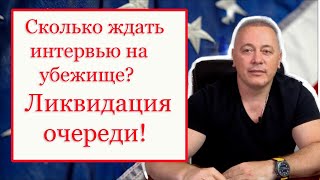 Сколько ждать интервью на убежище?

Ликвидация очереди!